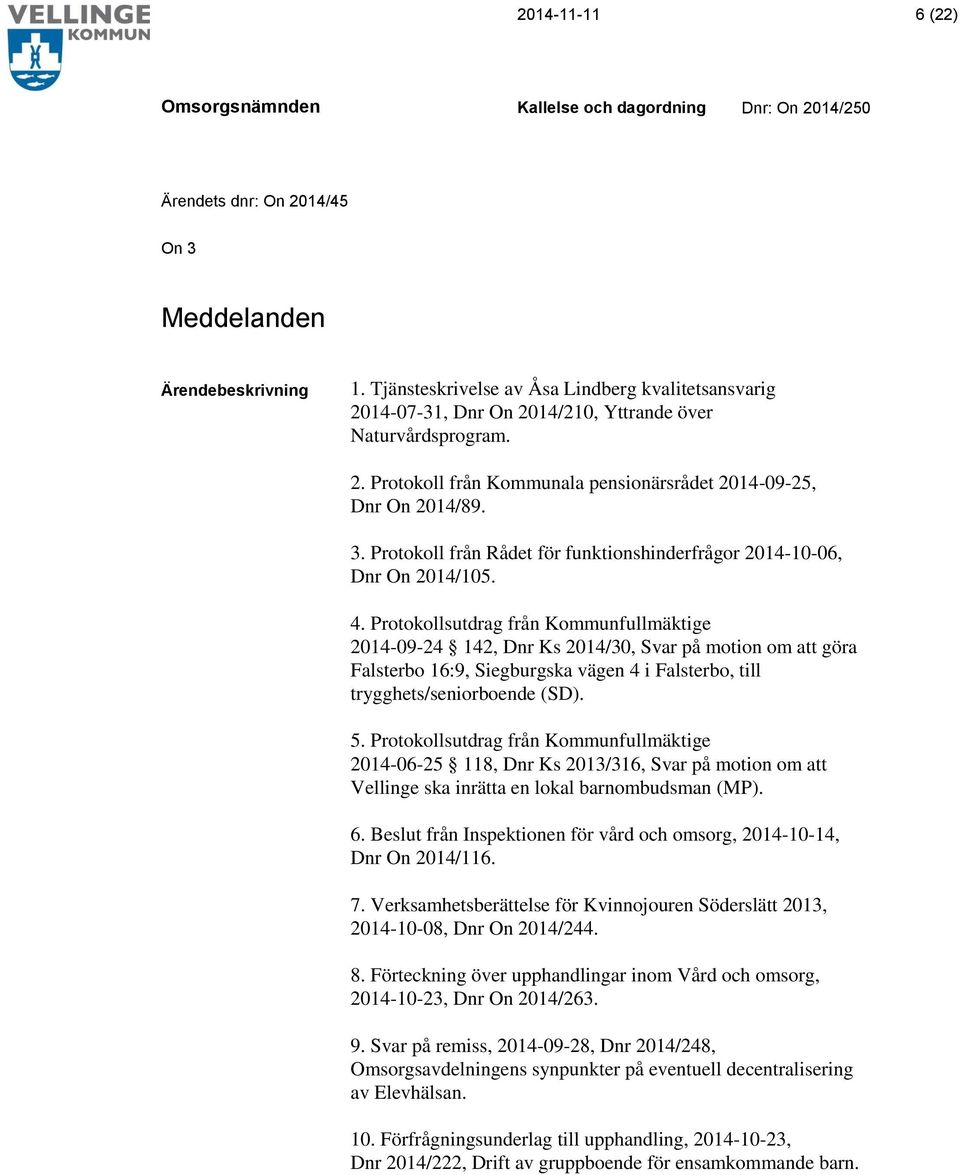 VELLINGE
KOMMUN

2014-11-11

6 (22)

Omsorgsnämnden

Kallelse och dagordning

Dnr: On 2014/250

Ärendets dnr: On 2014/45

On 3

Meddelanden

Ärendebeskrivning

1. Tjänsteskrivelse av Åsa Lindberg kvalitetsansvarig 2014-07-31, Dnr On 2014/210, Yttrande över Naturvårdsprogram.

2. Protokoll från Kommunala pensionärsrådet 2014-09-25, Dnr On 2014/89.

3. Protokoll från Rådet för funktionshinderfrågor 2014-10-06, Dnr On 2014/105.

4. Protokollsutdrag från Kommunfullmäktige 2014-09-24 142, Dnr Ks 2014/30, Svar på motion om att göra Falsterbo 16:9, Siegburgska vägen 4 i Falsterbo, till trygghets/seniorboende (SD).

5. Protokollsutdrag från Kommunfullmäktige 2014-06-25 118, Dnr Ks 2013/316, Svar på motion om att Vellinge ska inrätta en lokal barnombudsman (MP).

6. Beslut från Inspektionen för vård och omsorg, 2014-10-14, Dnr On 2014/116.

7. Verksamhetsberättelse för Kvinnojouren Söderslätt 2013, 2014-10-08, Dnr On 2014/244.

8. Förteckning över upphandlingar inom Vård och omsorg, 2014-10-23, Dnr On 2014/263.

9. Svar på remiss, 2014-09-28, Dnr 2014/248, Omsorgsavdelningens synpunkter på eventuell decentralisering av Elevhälsan.

10. Förfrågningsunderlag till upphandling, 2014-10-23, Dnr 2014/222, Drift av gruppboende för ensamkommande barn.